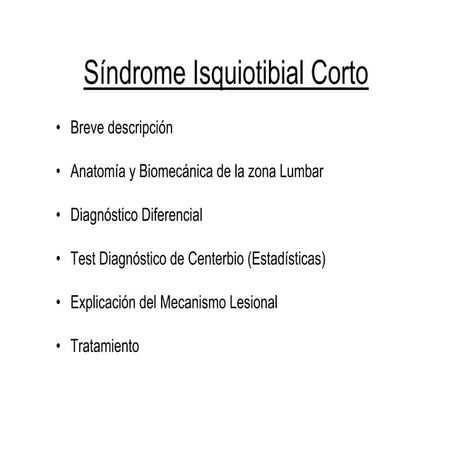 Síndrome Isquiotibial Corto

• Breve descripción

• Anatomía y Biomecánica de la zona Lumbar

• Diagnóstico Diferencial

• Test Diagnóstico de Centerbio (Estadísticas)

• Explicación del Mecanismo Lesional

• Tratamiento